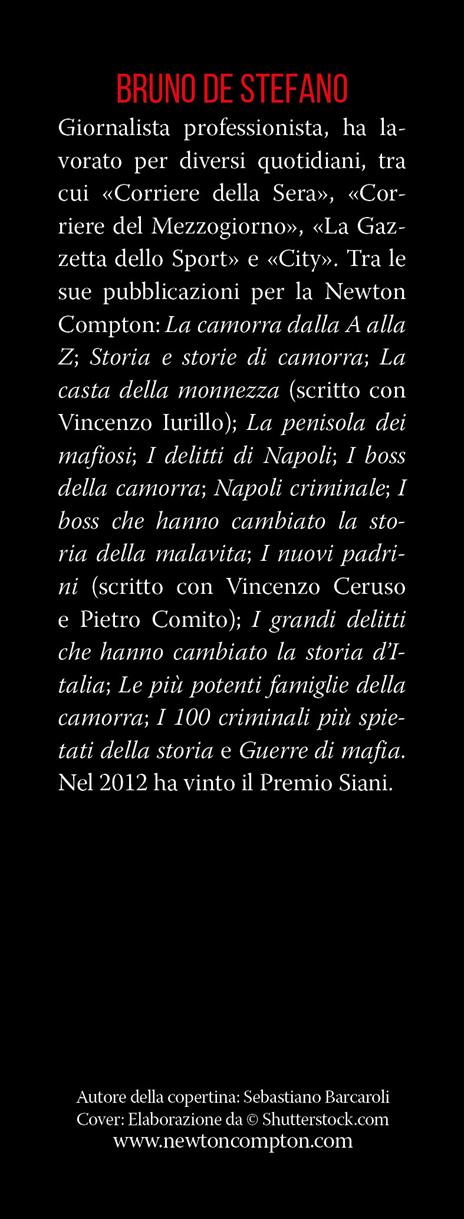 BRUNO DE STEFANO

Giornalista professionista, ha lavorato per diversi quotidiani, tra cui «Corriere della Sera», «Corriere del Mezzogiorno», «La Gazzetta dello Sport» e «City». Tra le sue pubblicazioni per la Newton Compton: La camorra dalla A alla Z; Storia e storie di camorra; La casta della monnezza (scritto con Vincenzo Iurillo); La penisola dei mafiosi; I delitti di Napoli; I boss della camorra; Napoli criminale; I boss che hanno cambiato la storia della malavita; I nuovi padrini (scritto con Vincenzo Ceruso e Pietro Comito); I grandi delitti che hanno cambiato la storia d'Italia; Le più potenti famiglie della camorra; I 100 criminali più spietati della storia e Guerre di mafia. Nel 2012 ha vinto il Premio Siani.

Autore della copertina: Sebastiano Barcaroli
Cover: Elaborazione da © Shutterstock.com
www.newtoncompton.com